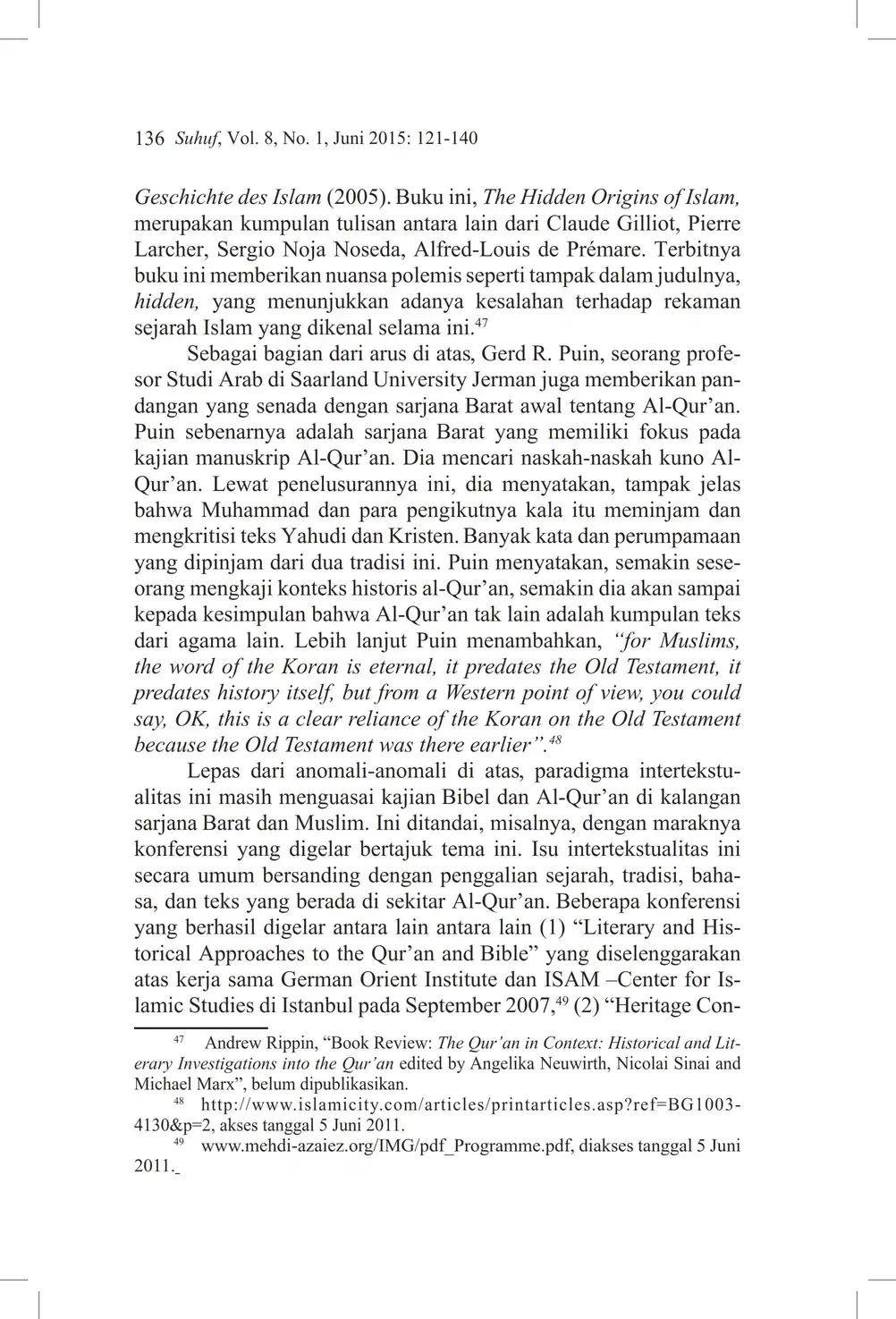 136 Suhuf, Vol. 8, No. 1, Juni 2015: 121-140

Geschichte des Islam (2005). Buku ini, The Hidden Origins of Islam, merupakan kumpulan tulisan antara lain dari Claude Gilliot, Pierre Larcher, Sergio Noja Noseda, Alfred-Louis de Prémare. Terbitnya buku ini memberikan nuansa polemis seperti tampak dalam judulnya, hidden, yang menunjukkan adanya kesalahan terhadap rekaman sejarah Islam yang dikenal selama ini.$^{47}$

Sebagai bagian dari arus di atas, Gerd R. Puin, seorang profesor Studi Arab di Saarland University Jerman juga memberikan pandangan yang senada dengan sarjana Barat awal tentang Al-Qur'an. Puin sebenarnya adalah sarjana Barat yang memiliki fokus pada kajian manuskrip Al-Qur'an. Dia mencari naskah-naskah kuno Al-Qur'an. Lewat penelusurannya ini, dia menyatakan, tampak jelas bahwa Muhammad dan para pengikutnya kala itu meminjam dan mengkritisi teks Yahudi dan Kristen. Banyak kata dan perumpamaan yang dipinjam dari dua tradisi ini. Puin menyatakan, semakin seseorang mengkaji konteks historis al-Qur'an, semakin dia akan sampai kepada kesimpulan bahwa Al-Qur'an tak lain adalah kumpulan teks dari agama lain. Lebih lanjut Puin menambahkan, "for Muslims, the word of the Koran is eternal, it predates the Old Testament, it predates history itself, but from a Western point of view, you could say, OK, this is a clear reliance of the Koran on the Old Testament because the Old Testament was there earlier".$^{48}$

Lepas dari anomali-anomali di atas, paradigma intertekstualitas ini masih menguasai kajian Bibel dan Al-Qur'an di kalangan sarjana Barat dan Muslim. Ini ditandai, misalnya, dengan maraknya konferensi yang digelar bertajuk tema ini. Isu intertekstualitas ini secara umum bersanding dengan penggalian sejarah, tradisi, bahasa, dan teks yang berada di sekitar Al-Qur'an. Beberapa konferensi yang berhasil digelar antara lain antara lain (1) "Literary and Historical Approaches to the Qur'an and Bible" yang diselenggarakan atas kerja sama German Orient Institute dan ISAM –Center for Islamic Studies di Istanbul pada September 2007,$^{49}$ (2) "Heritage Con-

$^{47}$ Andrew Rippin, "Book Review: The Qur'an in Context: Historical and Literary Investigations into the Qur'an edited by Angelika Neuwirth, Nicolai Sinai and Michael Marx", belum dipublikasikan.

$^{48}$ http://www.islamicity.com/articles/printarticles.asp?ref=BG1003-4130&p=2, akses tanggal 5 Juni 2011.

$^{49}$ www.mehdi-azaiez.org/IMG/pdf_Programme.pdf, diakses tanggal 5 Juni 2011.